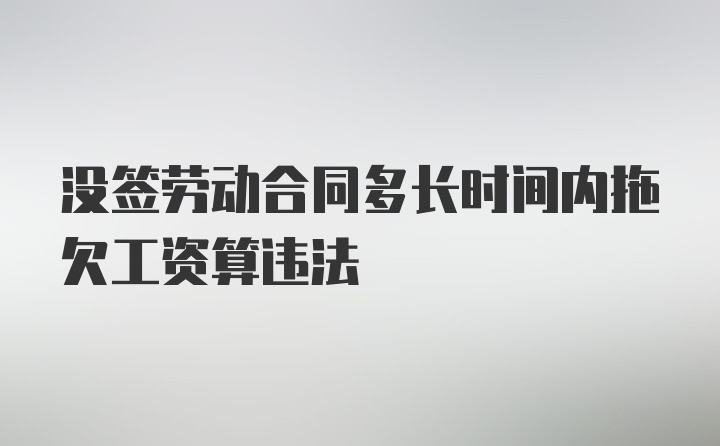 没签劳动合同多长时间内拖欠工资算违法